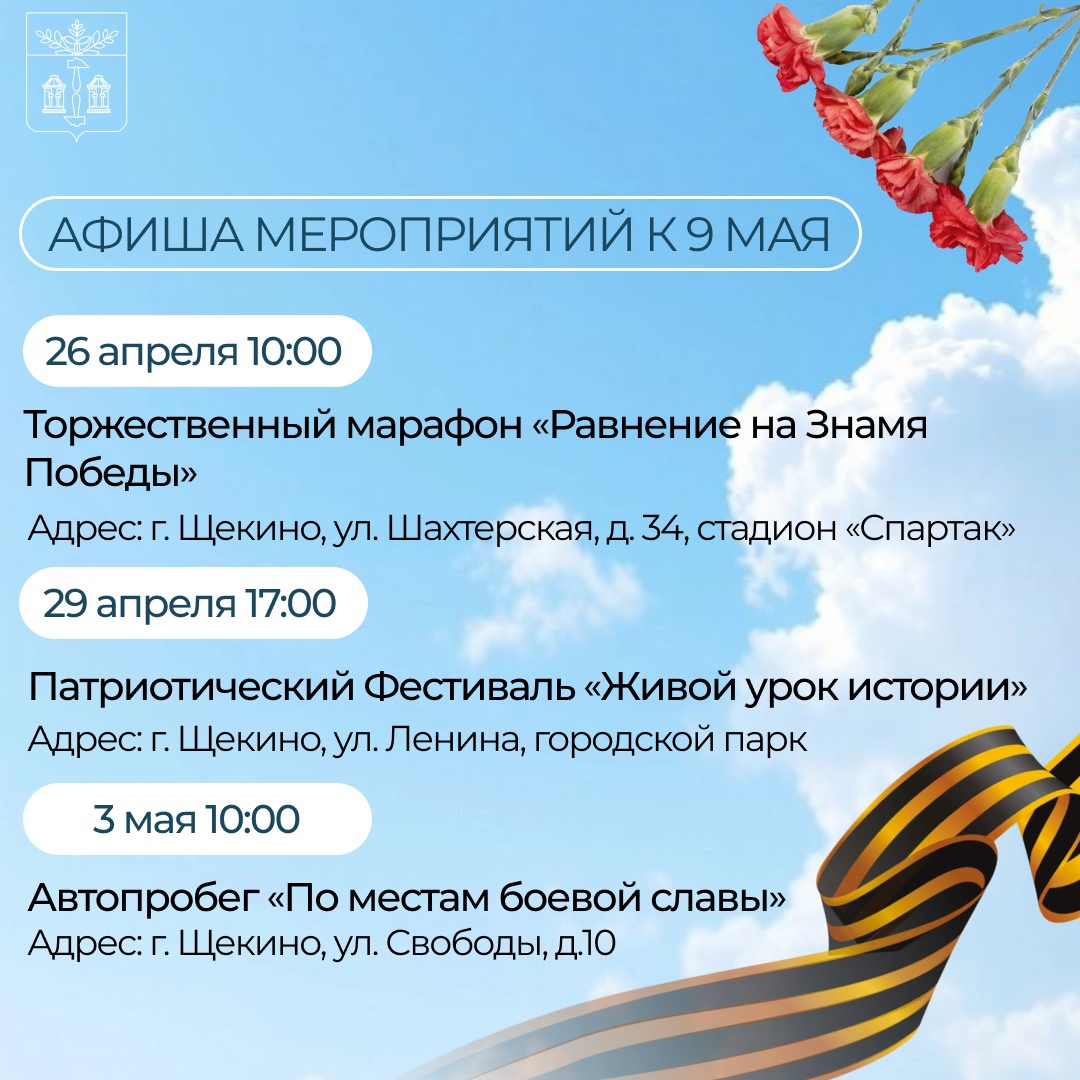 АФИША МЕРОПРИЯТИЙ К 9 МАЯ

26 апреля 10:00

Торжественный марафон «Равнение на Знамя Победы»

Адрес: г. Щекино, ул. Шахтерская, д. 34, стадион «Спартак»

29 апреля 17:00

Патриотический Фестиваль «Живой урок истории»

Адрес: г. Щекино, ул. Ленина, городской парк

3 мая 10:00

Автопробег «По местам боевой славы»

Адрес: г. Щекино, ул. Свободы, д.10